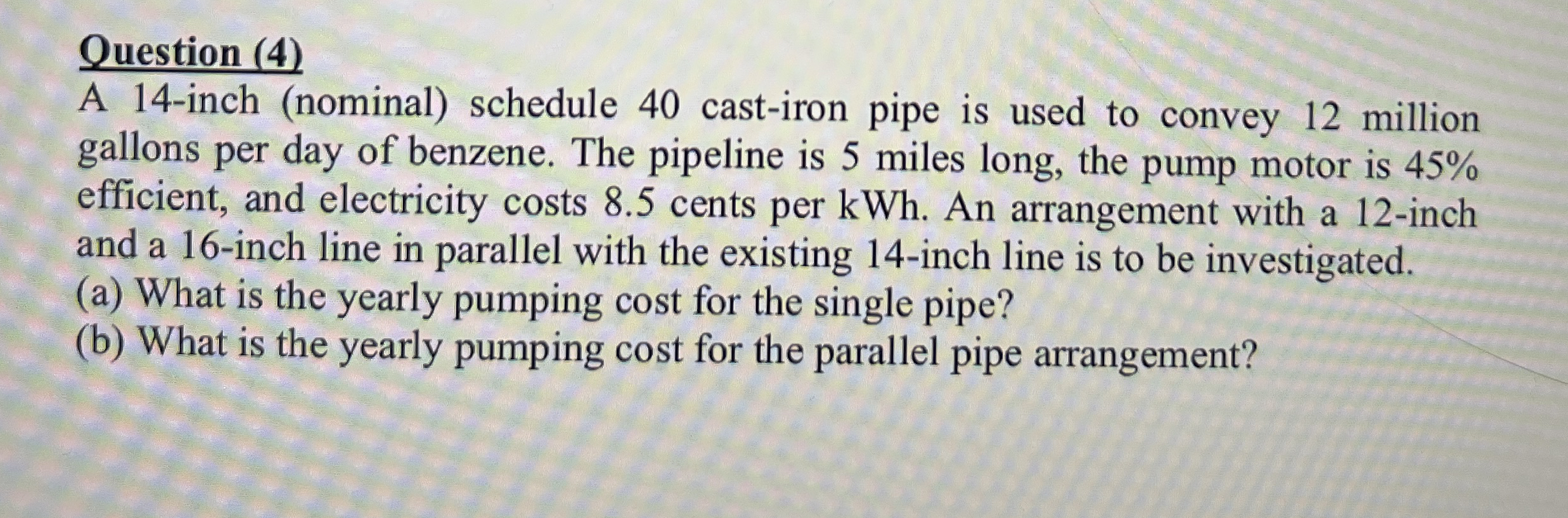 Question (4)

A 14-inch (nominal) schedule 40 cast-iron pipe is used to convey 12 million gallons per day of benzene. The pipeline is 5 miles long, the pump motor is 45% efficient, and electricity costs 8.5 cents per kWh. An arrangement with a 12-inch and a 16-inch line in parallel with the existing 14-inch line is to be investigated.

(a) What is the yearly pumping cost for the single pipe?

(b) What is the yearly pumping cost for the parallel pipe arrangement?